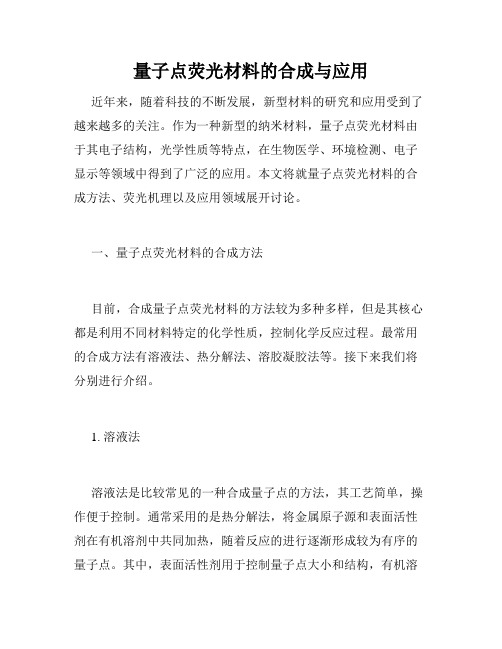 量子点荧光材料的合成与应用

近年来，随着科技的不断发展，新型材料的研究和应用受到了越来越多的关注。作为一种新型的纳米材料，量子点荧光材料由于其电子结构，光学性质等特点，在生物医学、环境检测、电子显示等领域中得到了广泛的应用。本文将就量子点荧光材料的合成方法、荧光机理以及应用领域展开讨论。

一、量子点荧光材料的合成方法

目前，合成量子点荧光材料的方法较为多种多样，但是其核心都是利用不同材料特定的化学性质，控制化学反应过程。最常用的合成方法有溶液法、热分解法、溶胶凝胶法等。接下来我们将分别进行介绍。

1. 溶液法

溶液法是比较常见的一种合成量子点的方法，其工艺简单，操作便于控制。通常采用的是热分解法，将金属原子源和表面活性剂在有机溶剂中共同加热，随着反应的进行逐渐形成较为有序的量子点。其中，表面活性剂用于控制量子点大小和结构，有机溶